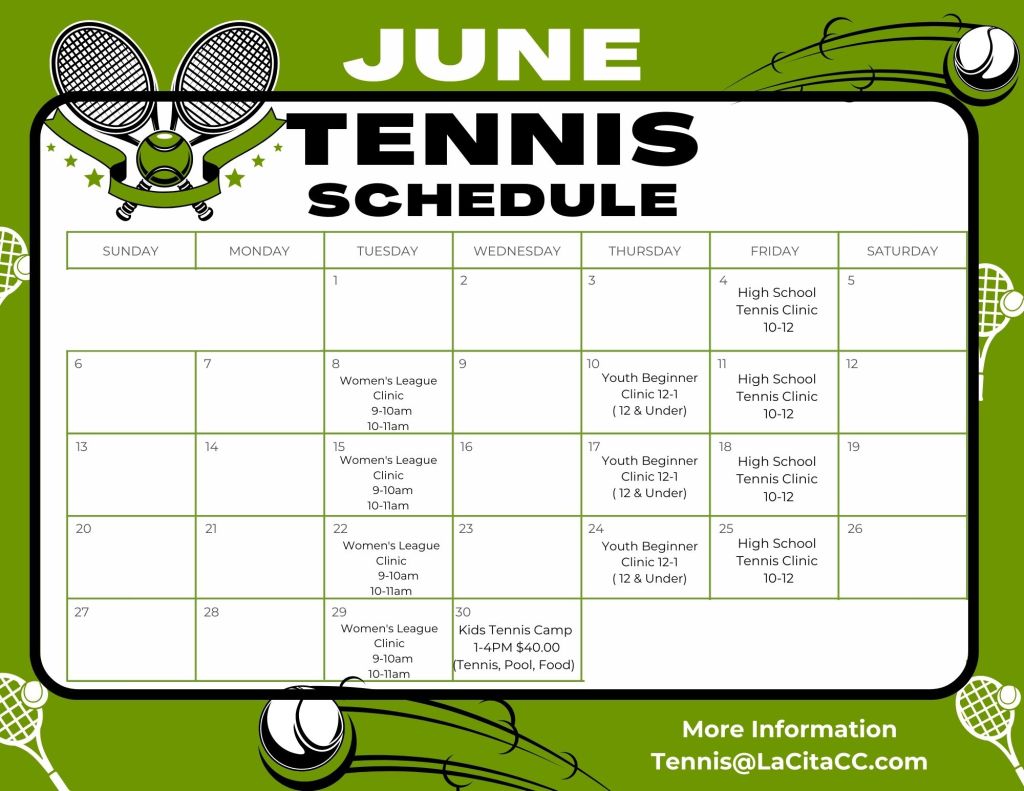 JUNE
TENNIS
SCHEDULE

| SUNDAY | MONDAY | TUESDAY | WEDNESDAY | THURSDAY | FRIDAY | SATURDAY |
|---|---|---|---|---|---|---|
| | | 1 | 2 | 3 | 4 High School Tennis Clinic 10-12 | 5 |
| 6 | 7 | 8 Women's League Clinic 9-10am 10-11am | 9 | 10 Youth Beginner Clinic 12-1 ( 12 & Under) | 11 High School Tennis Clinic 10-12 | 12 |
| 13 | 14 | 15 Women's League Clinic 9-10am 10-11am | 16 | 17 Youth Beginner Clinic 12-1 ( 12 & Under) | 18 High School Tennis Clinic 10-12 | 19 |
| 20 | 21 | 22 Women's League Clinic 9-10am 10-11am | 23 | 24 Youth Beginner Clinic 12-1 ( 12 & Under) | 25 High School Tennis Clinic 10-12 | 26 |
| 27 | 28 | 29 Women's League Clinic 9-10am 10-11am | 30 Kids Tennis Camp 1-4PM $40.00 (Tennis, Pool, Food) | | | |

More Information
Tennis@LaCitaCC.com